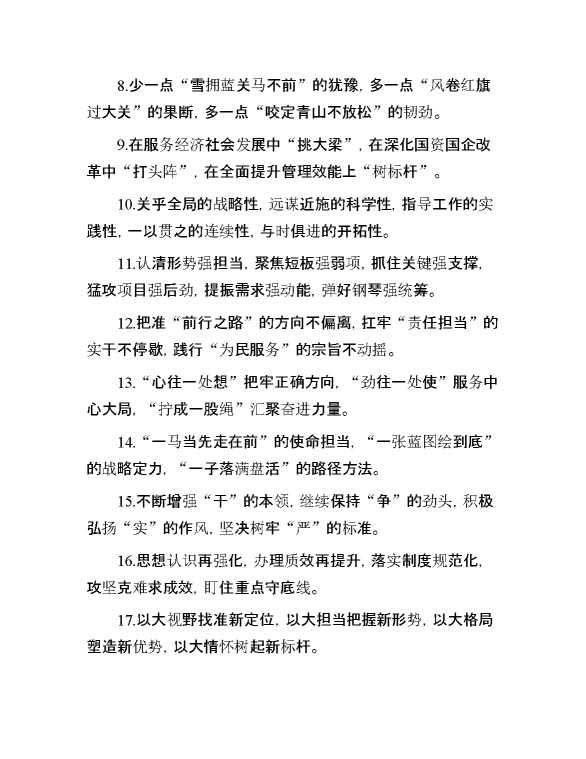 8.少一点“雪拥蓝关马不前”的犹豫，多一点“风卷红旗过大关”的果断，多一点“咬定青山不放松”的韧劲。

9.在服务经济社会发展中“挑大梁”，在深化国资国企改革中“打头阵”，在全面提升管理效能上“树标杆”。

10.关乎全局的战略性，远谋近施的科学性，指导工作的实践性，一以贯之的连续性，与时俱进的开拓性。

11.认清形势强担当，聚焦短板强弱项，抓住关键强支撑，猛攻项目强后劲，提振需求强动能，弹好钢琴强统筹。

12.把准“前行之路”的方向不偏离，扛牢“责任担当”的实干不停歇，践行“为民服务”的宗旨不动摇。

13.“心往一处想”把牢正确方向，“劲往一处使”服务中心大局，“拧成一股绳”汇聚奋进力量。

14.“一马当先走在前”的使命担当，“一张蓝图绘到底”的战略定力，“一子落满盘活”的路径方法。

15.不断增强“干”的本领，继续保持“争”的劲头，积极弘扬“实”的作风，坚决树牢“严”的标准。

16.思想认识再强化，办理质效再提升，落实制度规范化，攻坚克难求成效，盯住重点守底线。

17.以大视野找准新定位，以大担当把握新形势，以大格局塑造新优势，以大情怀树起新标杆。